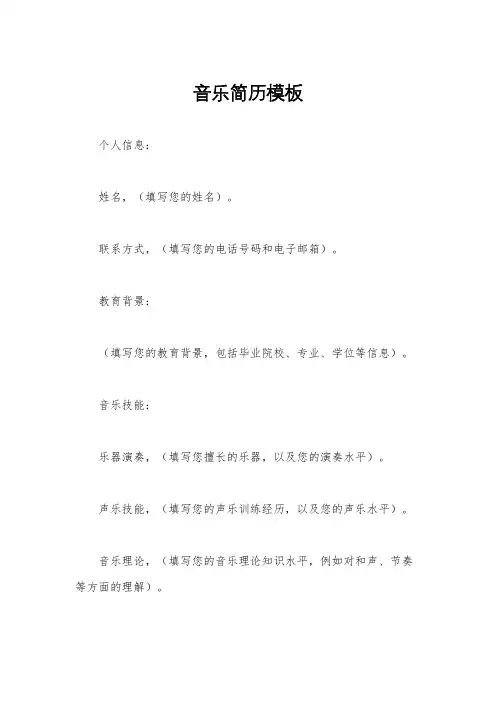 音乐简历模板

个人信息：

姓名，（填写您的姓名）。

联系方式，（填写您的电话号码和电子邮箱）。

教育背景：

（填写您的教育背景，包括毕业院校、专业、学位等信息）。

音乐技能：

乐器演奏，（填写您擅长的乐器，以及您的演奏水平）。

声乐技能，（填写您的声乐训练经历，以及您的声乐水平）。

音乐理论，（填写您的音乐理论知识水平，例如对和声、节奏等方面的理解）。